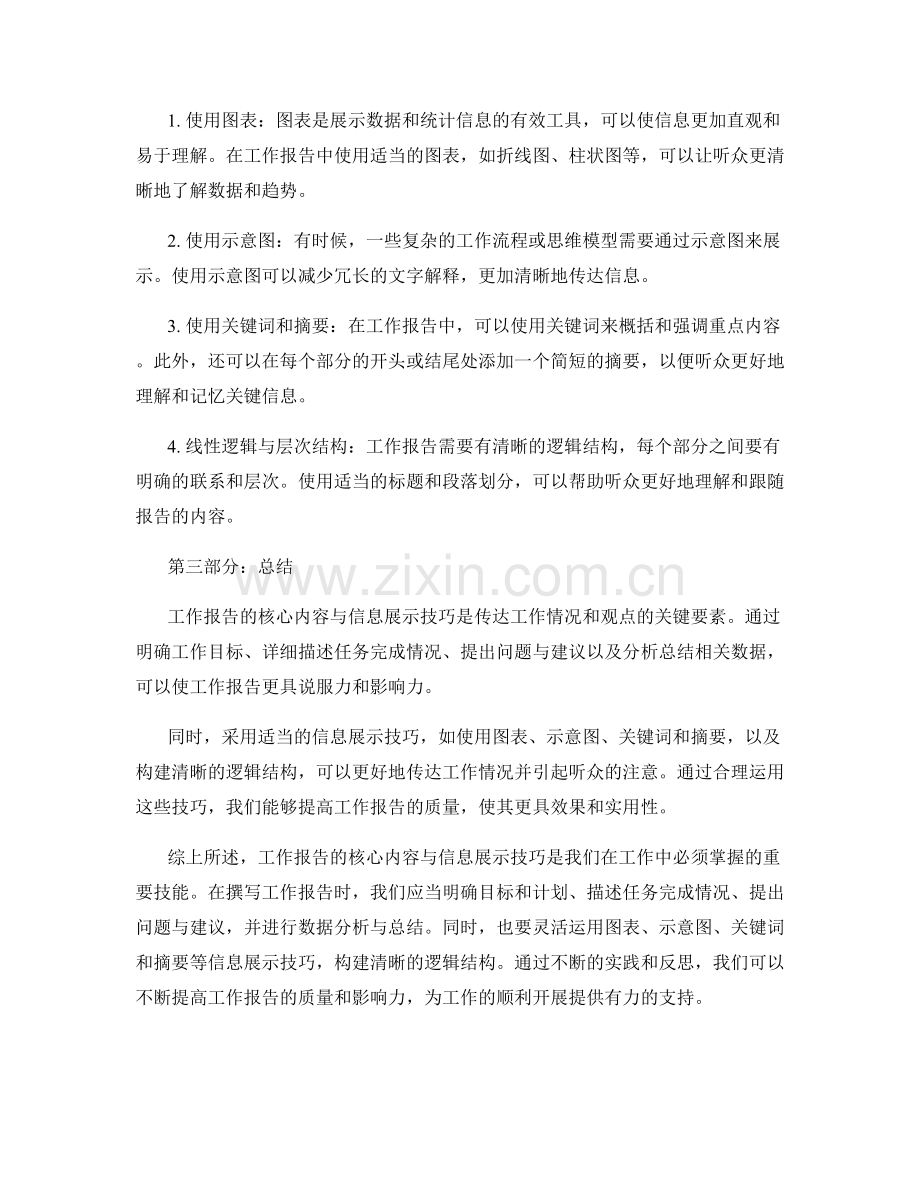 1. 使用图表：图表是展示数据和统计信息的有效工具，可以使信息更加直观和易于理解。在工作报告中使用适当的图表，如折线图、柱状图等，可以让听众更清晰地了解数据和趋势。

2. 使用示意图：有时候，一些复杂的工作流程或思维模型需要通过示意图来展示。使用示意图可以减少冗长的文字解释，更加清晰地传达信息。

3. 使用关键词和摘要：在工作报告中，可以使用关键词来概括和强调重点内容。此外，还可以在每个部分的开头或结尾处添加一个简短的摘要，以便听众更好地理解和记忆关键信息。

4. 线性逻辑与层次结构：工作报告需要有清晰的逻辑结构，每个部分之间要有明确的联系和层次。使用适当的标题和段落划分，可以帮助听众更好地理解和跟随报告的内容。

第三部分：总结

www.zixin.com.cn

工作报告的核心内容与信息展示技巧是传达工作情况和观点的关键要素。通过明确工作目标、详细描述任务完成情况、提出问题与建议以及分析总结相关数据，可以使工作报告更具说服力和影响力。

同时，采用适当的信息展示技巧，如使用图表、示意图、关键词和摘要，以及构建清晰的逻辑结构，可以更好地传达工作情况并引起听众的注意。通过合理运用这些技巧，我们能够提高工作报告的质量，使其更具效果和实用性。

综上所述，工作报告的核心内容与信息展示技巧是我们在工作中必须掌握的重要技能。在撰写工作报告时，我们应当明确目标和计划、描述任务完成情况、提出问题与建议，并进行数据分析与总结。同时，也要灵活运用图表、示意图、关键词和摘要等信息展示技巧，构建清晰的逻辑结构。通过不断的实践和反思，我们可以不断提高工作报告的质量和影响力，为工作的顺利开展提供有力的支持。